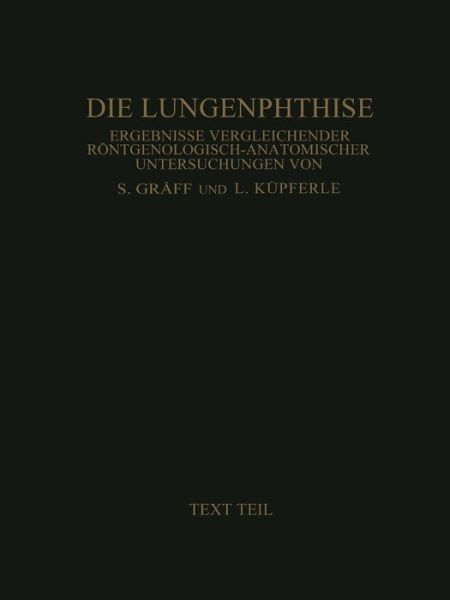 DIE LUNGENPHTHISE

ERGEBNISSE VERGLEICHENDER RÖNTGENOLOGISCH-ANATOMISCHER UNTERSUCHUNGEN VON

S. GRÄFF UND L. KÜPFERLE

TEXT TEIL